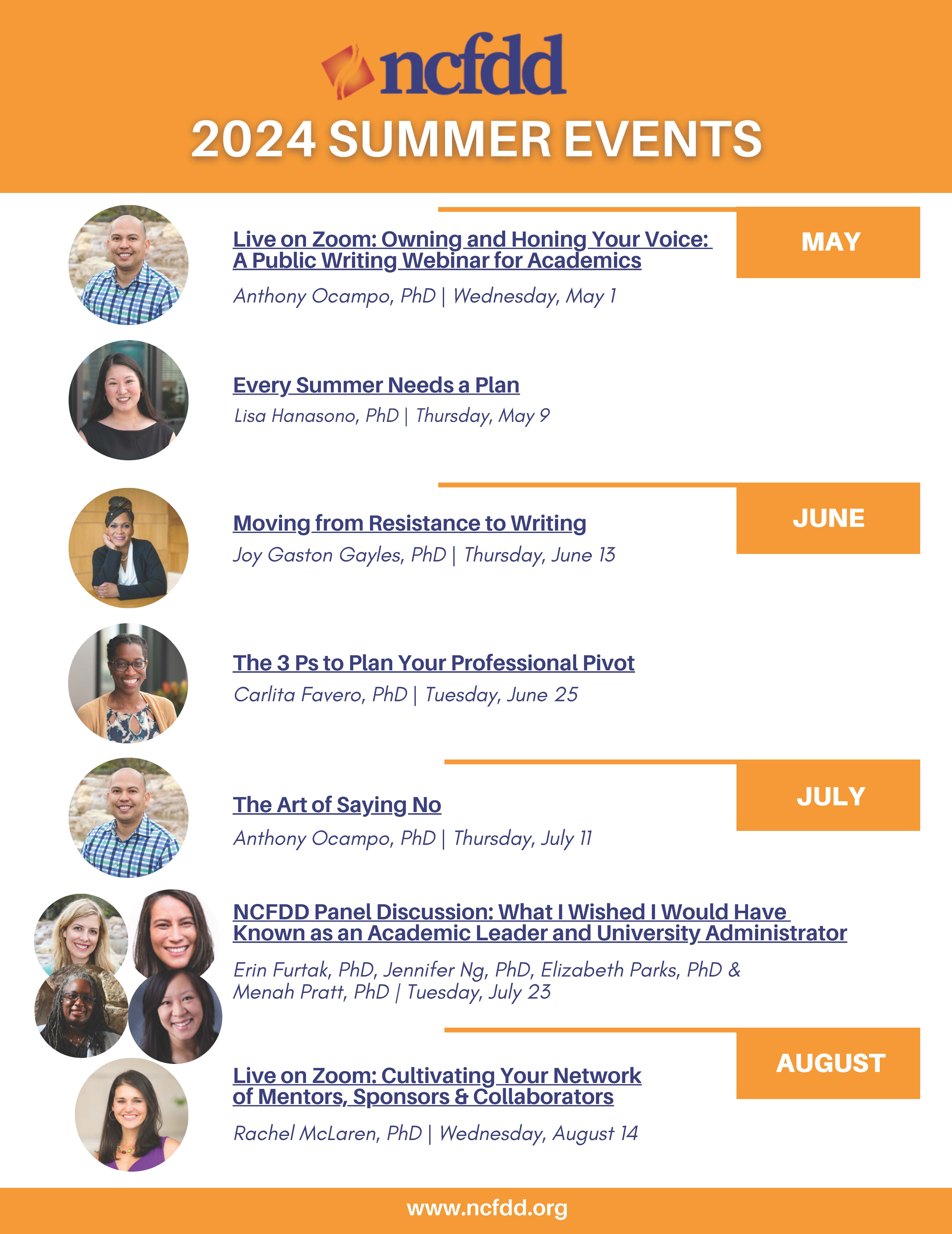 ncfdd

2024 SUMMER EVENTS

MAY

Live on Zoom: Owning and Honing Your Voice: A Public Writing Webinar for Academics

Anthony Ocampo, PhD | Wednesday, May 1

Every Summer Needs a Plan

Lisa Hanasono, PhD | Thursday, May 9

JUNE

Moving from Resistance to Writing

Joy Gaston Gayles, PhD | Thursday, June 13

The 3 Ps to Plan Your Professional Pivot

Carlita Favero, PhD | Tuesday, June 25

JULY

The Art of Saying No

Anthony Ocampo, PhD | Thursday, July 11

NCFDD Panel Discussion: What I Wished I Would Have Known as an Academic Leader and University Administrator

Erin Furtak, PhD, Jennifer Ng, PhD, Elizabeth Parks, PhD & Menah Pratt, PhD | Tuesday, July 23

AUGUST

Live on Zoom: Cultivating Your Network of Mentors, Sponsors & Collaborators

Rachel McLaren, PhD | Wednesday, August 14

www.ncfdd.org